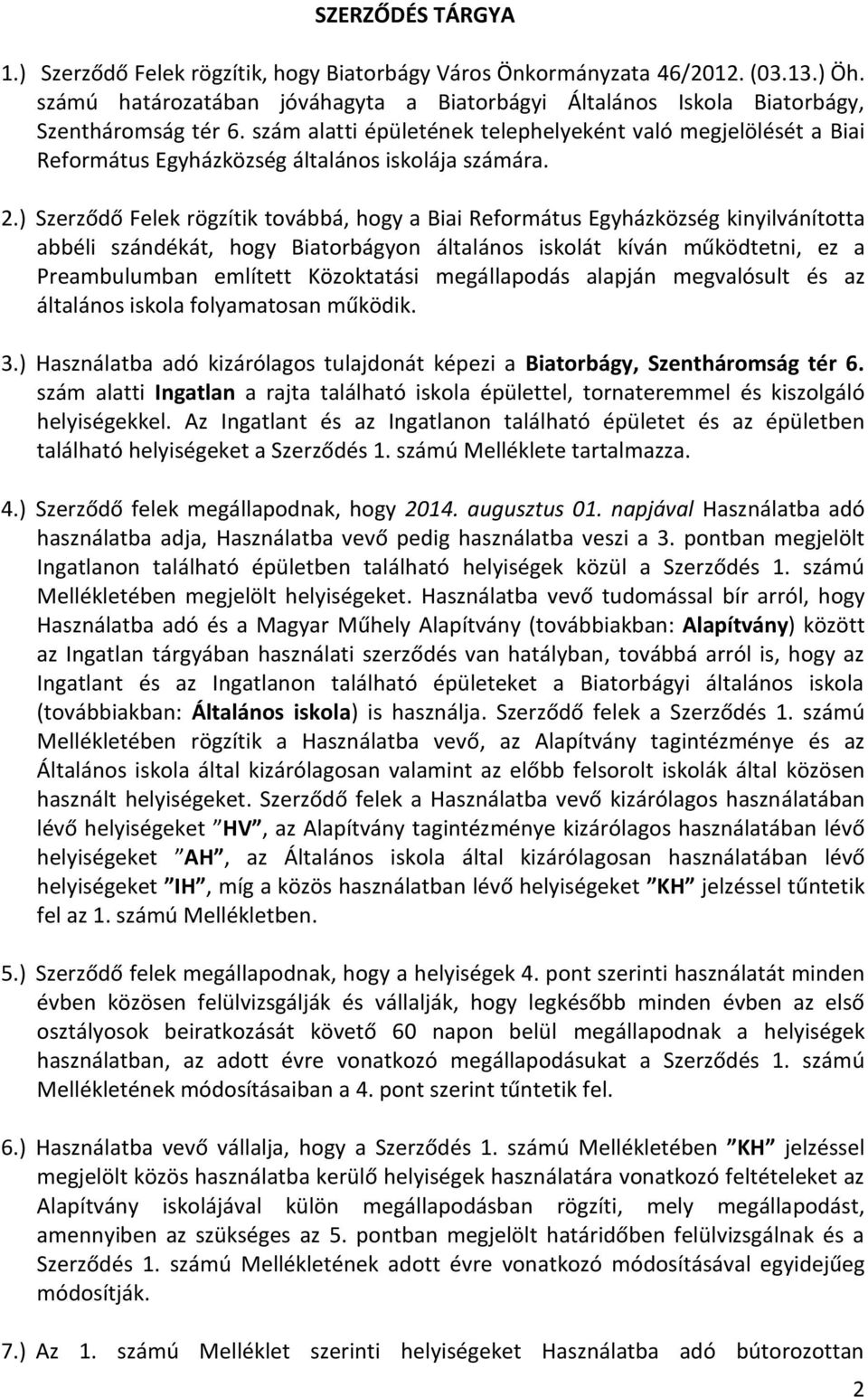 SZERZŐDÉS TÁRGYA

1.) Szerződő Felek rögzítik, hogy Biatorbágy Város Önkormányzata 46/2012. (03.13.) Öh. számú határozatában jóváhagyta a Biatorbágyi Általános Iskola Biatorbágy, Szentháromság tér 6. szám alatti épületének telephelyeként való megjelölését a Biai Református Egyházközség általános iskolája számára.

2.) Szerződő Felek rögzítik továbbá, hogy a Biai Református Egyházközség kinyilvánította abbéli szándékát, hogy Biatorbágyon általános iskolát kíván működtetni, ez a Preambulumban említett Közoktatási megállapodás alapján megvalósult és az általános iskola folyamatosan működik.

3.) Használatba adó kizárólagos tulajdonát képezi a Biatorbágy, Szentháromság tér 6. szám alatti Ingatlan a rajta található iskola épülettel, tornateremmel és kiszolgáló helyiségekkel. Az Ingatlant és az Ingatlanon található épületet és az épületben található helyiségeket a Szerződés 1. számú Melléklete tartalmazza.

4.) Szerződő felek megállapodnak, hogy 2014. augusztus 01. napjával Használatba adó használatba adja, Használatba vevő pedig használatba veszi a 3. pontban megjelölt Ingatlanon található épületben található helyiségek közül a Szerződés 1. számú Mellékletében megjelölt helyiségeket. Használatba vevő tudomással bír arról, hogy Használatba adó és a Magyar Műhely Alapítvány (továbbiakban: Alapítvány) között az Ingatlan tárgyában használati szerződés van hatályban, továbbá arról is, hogy az Ingatlant és az Ingatlanon található épületeket a Biatorbágyi általános iskola (továbbiakban: Általános iskola) is használja. Szerződő felek a Szerződés 1. számú Mellékletében rögzítik a Használatba vevő, az Alapítvány tagintézménye és az Általános iskola által kizárólagosan valamint az előbb felsorolt iskolák által közösen használt helyiségeket. Szerződő felek a Használatba vevő kizárólagos használatában lévő helyiségeket ”HV”, az Alapítvány tagintézménye kizárólagos használatában lévő helyiségeket ”AH”, az Általános iskola által kizárólagosan használatában lévő helyiségeket ”IH”, míg a közös használatban lévő helyiségeket ”KH” jelzéssel tűntetik fel az 1. számú Mellékletben.

5.) Szerződő felek megállapodnak, hogy a helyiségek 4. pont szerinti használatát minden évben közösen felülvizsgálják és vállalják, hogy legkésőbb minden évben az első osztályosok beiratkozását követő 60 napon belül megállapodnak a helyiségek használatban, az adott évre vonatkozó megállapodásukat a Szerződés 1. számú Mellékletének módosításaiban a 4. pont szerint tűntetik fel.

6.) Használatba vevő vállalja, hogy a Szerződés 1. számú Mellékletében ”KH” jelzéssel megjelölt közös használatba kerülő helyiségek használatára vonatkozó feltételeket az Alapítvány iskolájával külön megállapodásban rögzíti, mely megállapodást, amennyiben az szükséges az 5. pontban megjelölt határidőben felülvizsgálnak és a Szerződés 1. számú Mellékletének adott évre vonatkozó módosításával egyidejűeg módosítják.

7.) Az 1. számú Melléklet szerinti helyiségeket Használatba adó bútorozottan

2